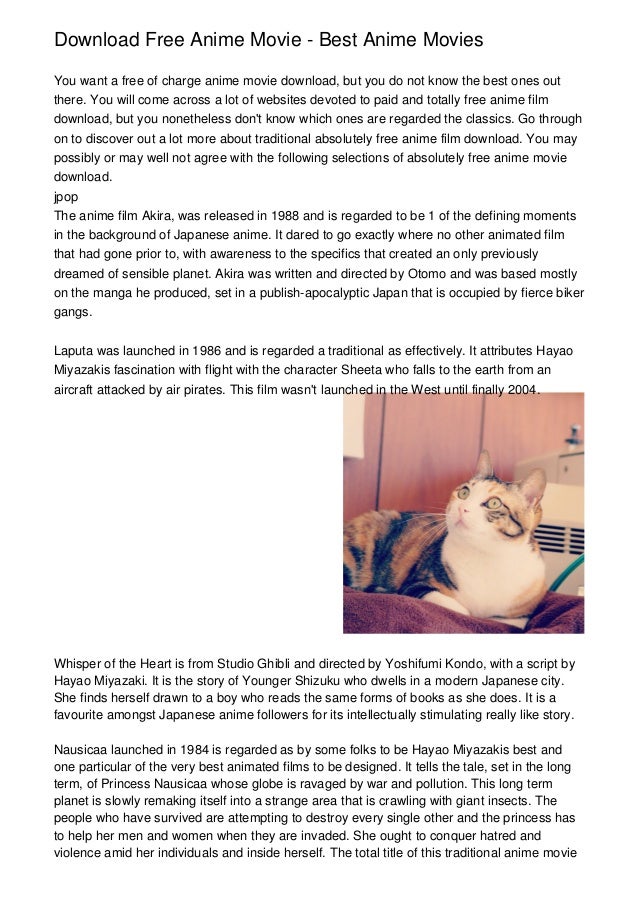 Download Free Anime Movie - Best Anime Movies

You want a free of charge anime movie download, but you do not know the best ones out there. You will come across a lot of websites devoted to paid and totally free anime film download, but you nonetheless don't know which ones are regarded the classics. Go through on to discover out a lot more about traditional absolutely free anime film download. You may possibly or may well not agree with the following selections of absolutely free anime movie download.
jpop
The anime film Akira, was released in 1988 and is regarded to be 1 of the defining moments in the background of Japanese anime. It dared to go exactly where no other animated film that had gone prior to, with awareness to the specifics that created an only previously dreamed of sensible planet. Akira was written and directed by Otomo and was based mostly on the manga he produced, set in a publish-apocalyptic Japan that is occupied by fierce biker gangs.

Laputa was launched in 1986 and is regarded a traditional as effectively. It attributes Hayao Miyazakis fascination with flight with the character Sheeta who falls to the earth from an aircraft attacked by air pirates. This film wasn't launched in the West until finally 2004.

Whisper of the Heart is from Studio Ghibli and directed by Yoshifumi Kondo, with a script by Hayao Miyazaki. It is the story of Younger Shizuku who dwells in a modern Japanese city. She finds herself drawn to a boy who reads the same forms of books as she does. It is a favourite amongst Japanese anime followers for its intellectually stimulating really like story.

Nausicaa launched in 1984 is regarded as by some folks to be Hayao Miyazakis best and one particular of the very best animated films to be designed. It tells the tale, set in the long term, of Princess Nausicaa whose globe is ravaged by war and pollution. This long term planet is slowly remaking itself into a strange area that is crawling with giant insects. The people who have survived are attempting to destroy every single other and the princess has to help her men and women when they are invaded. She ought to conquer hatred and violence amid her individuals and inside herself. The total title of this traditional anime movie